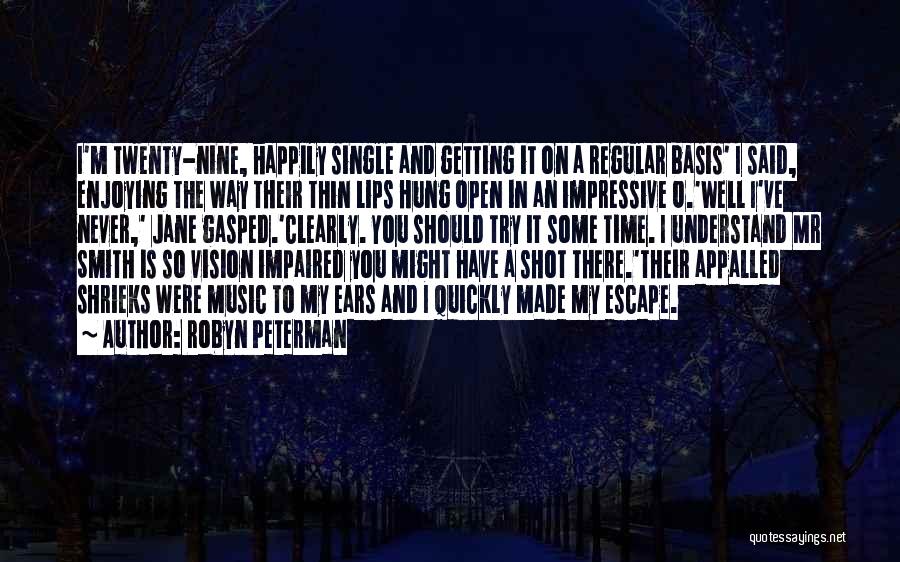 I'M TWENTY-NINE, HAPPILY SINGLE AND GETTING IT ON A REGULAR BASIS' I SAID, ENJOYING THE WAY THEIR THIN LIPS HUNG OPEN IN AN IMPRESSIVE O.'WELL I'VE NEVER,' JANE GASPED.'CLEARLY. YOU SHOULD TRY IT SOME TIME. I UNDERSTAND MR SMITH IS SO VISION IMPAIRED YOU MIGHT HAVE A SHOT THERE.'THEIR APPALLED SHRIEKS WERE MUSIC TO MY EARS AND I QUICKLY MADE MY ESCAPE.

~ AUTHOR: ROBYN PETERMAN

quotessayings.net